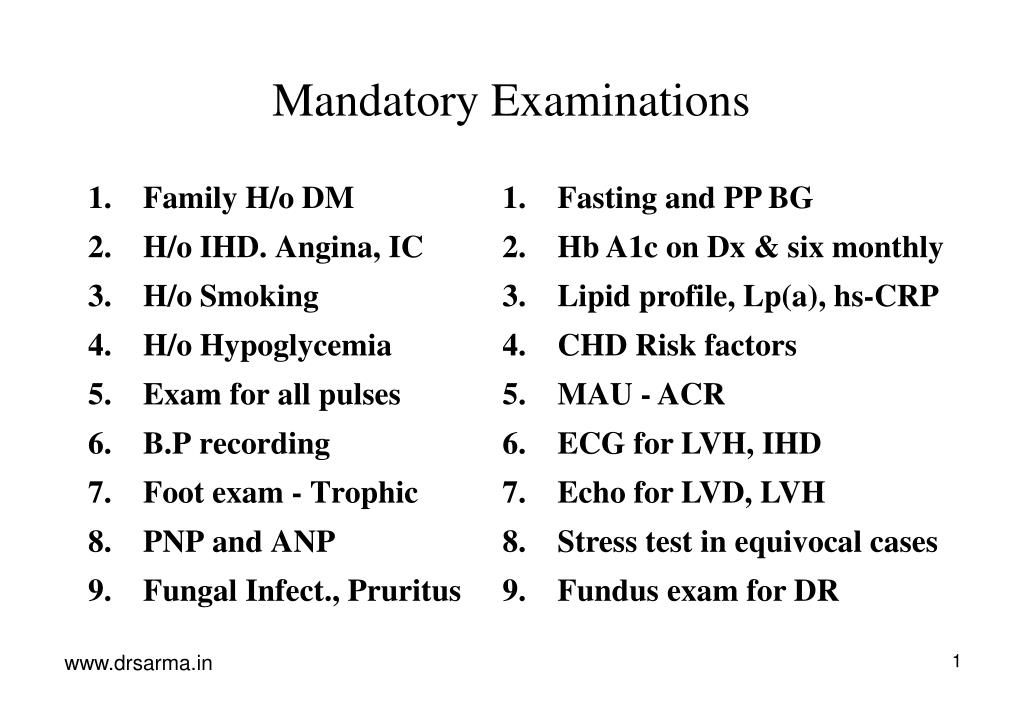 Mandatory Examinations

1. Family H/o DM
2. H/o IHD. Angina, IC
3. H/o Smoking
4. H/o Hypoglycemia
5. Exam for all pulses
6. B.P recording
7. Foot exam - Trophic
8. PNP and ANP
9. Fungal Infect., Pruritus

1. Fasting and PP BG
2. Hb A1c on Dx & six monthly
3. Lipid profile, Lp(a), hs-CRP
4. CHD Risk factors
5. MAU - ACR
6. ECG for LVH, IHD
7. Echo for LVD, LVH
8. Stress test in equivocal cases
9. Fundus exam for DR

www.drsarma.in

1